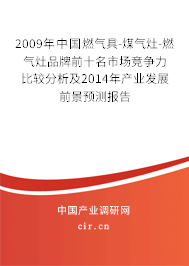 2009年中国燃气具-煤气灶-燃气灶品牌前十名市场竞争力比较分析及2014年产业发展前景预测报告

中国产业调研网

cir.cn